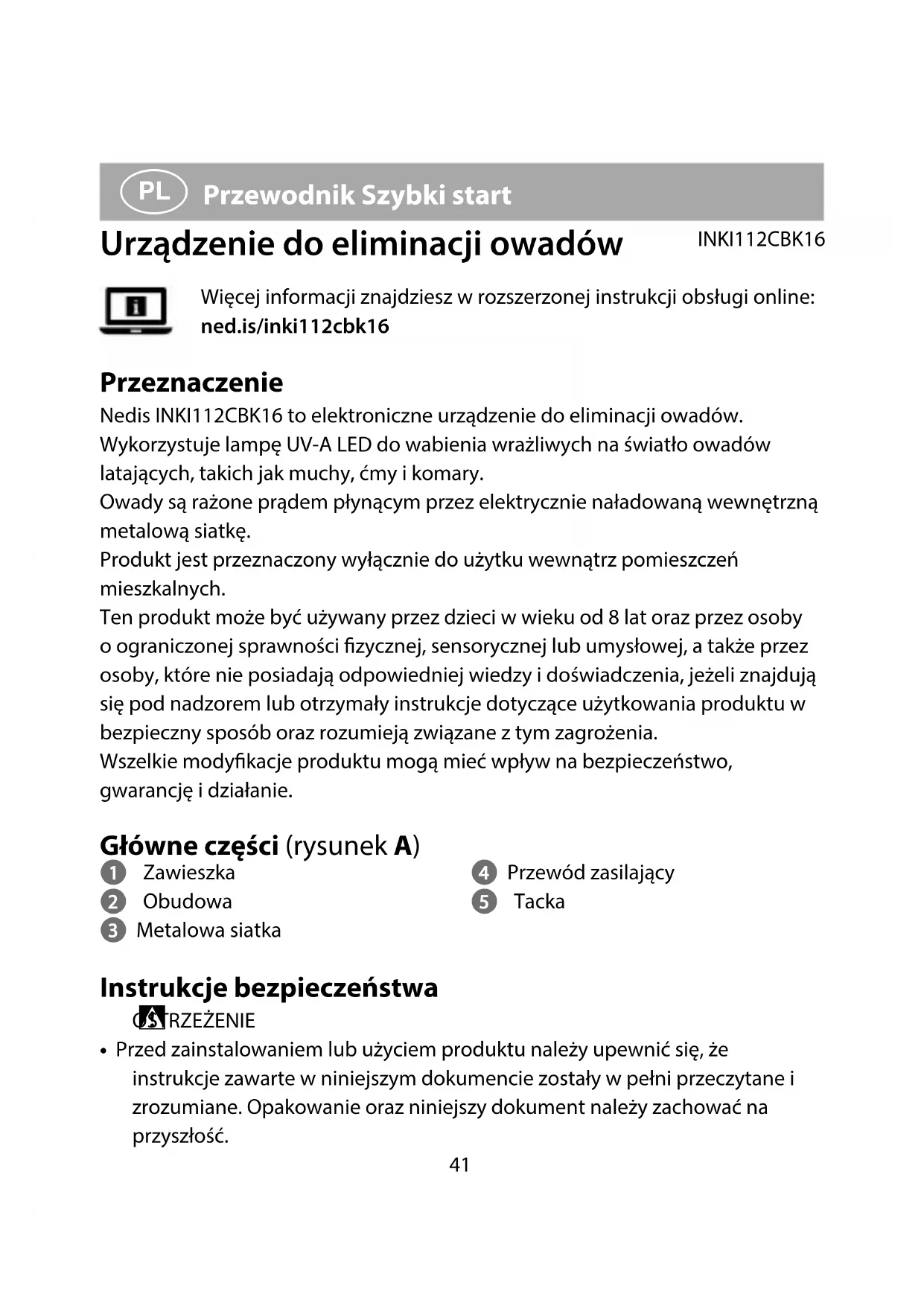 PL Przewodnik Szybki start

Urządzenie do eliminacji owadów INKI112CBK16

Więcej informacji znajdziesz w rozszerzonej instrukcji obsługi online: ned.is/inki112cbk16

Przeznaczenie

Nedis INKI112CBK16 to elektroniczne urządzenie do eliminacji owadów. Wykorzystuje lampę UV-A LED do wabienia wrażliwych na światło owadów latających, takich jak muchy, ćmy i komary.
Owady są rażone prądem płynącym przez elektrycznie naładowaną wewnętrzną metalową siatkę.
Produkt jest przeznaczony wyłącznie do użytku wewnątrz pomieszczeń mieszkalnych.
Ten produkt może być używany przez dzieci w wieku od 8 lat oraz przez osoby o ograniczonej sprawności fizycznej, sensorycznej lub umysłowej, a także przez osoby, które nie posiadają odpowiedniej wiedzy i doświadczenia, jeżeli znajdują się pod nadzorem lub otrzymały instrukcje dotyczące użytkowania produktu w bezpieczny sposób oraz rozumieją związane z tym zagrożenia.
Wszelkie modyfikacje produktu mogą mieć wpływ na bezpieczeństwo, gwarancję i działanie.

Główne części (rysunek A)

1 Zawieszka
2 Obudowa
3 Metalowa siatka
4 Przewód zasilający
5 Tacka

Instrukcje bezpieczeństwa

OSTRZEŻENIE

• Przed zainstalowaniem lub użyciem produktu należy upewnić się, że instrukcje zawarte w niniejszym dokumencie zostały w pełni przeczytane i zrozumiane. Opakowanie oraz niniejszy dokument należy zachować na przyszłość.

41